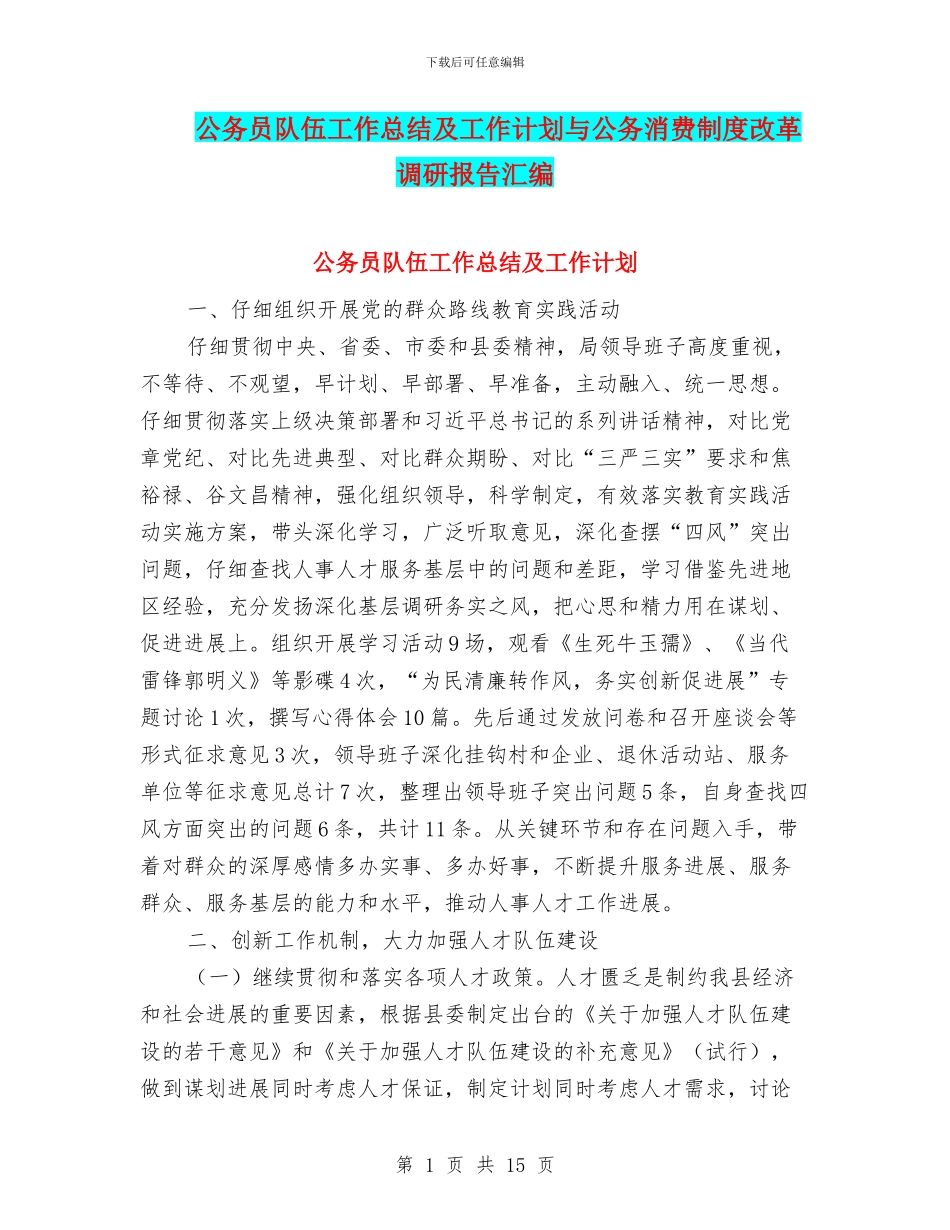 下载后可任意编辑

公务员队伍工作总结及工作计划与公务消费制度改革调研报告汇编

公务员队伍工作总结及工作计划

一、仔细组织开展党的群众路线教育实践活动

仔细贯彻中央、省委、市委和县委精神，局领导班子高度重视，不等待、不观望，早计划、早部署、早准备，主动融入、统一思想。仔细贯彻落实上级决策部署和习近平总书记的系列讲话精神，对比党章党纪、对比先进典型、对比群众期盼、对比“三严三实”要求和焦裕禄、谷文昌精神，强化组织领导，科学制定，有效落实教育实践活动实施方案，带头深化学习，广泛听取意见，深化查摆“四风”突出问题，仔细查找人事人才服务基层中的问题和差距，学习借鉴先进地区经验，充分发扬深化基层调研务实之风，把心思和精力用在谋划、促进进展上。组织开展学习活动9场，观看《生死牛玉孺》、《当代雷锋郭明义》等影碟4次，“为民清廉转作风，务实创新促进展”专题讨论1次，撰写心得体会10篇。先后通过发放问卷和召开座谈会等形式征求意见3次，领导班子深化挂钩村和企业、退休活动站、服务单位等征求意见总计7次，整理出领导班子突出问题5条，自身查找四风方面突出的问题6条，共计11条。从关键环节和存在问题入手，带着对群众的深厚感情多办实事、多办好事，不断提升服务进展、服务群众、服务基层的能力和水平，推动人事人才工作进展。

二、创新工作机制，大力加强人才队伍建设

（一）继续贯彻和落实各项人才政策。人才匮乏是制约我县经济和社会进展的重要因素，根据县委制定出台的《关于加强人才队伍建设的若干意见》和《关于加强人才队伍建设的补充意见》（试行），做到谋划进展同时考虑人才保证，制定计划同时考虑人才需求，讨论

第 1 页 共 15 页